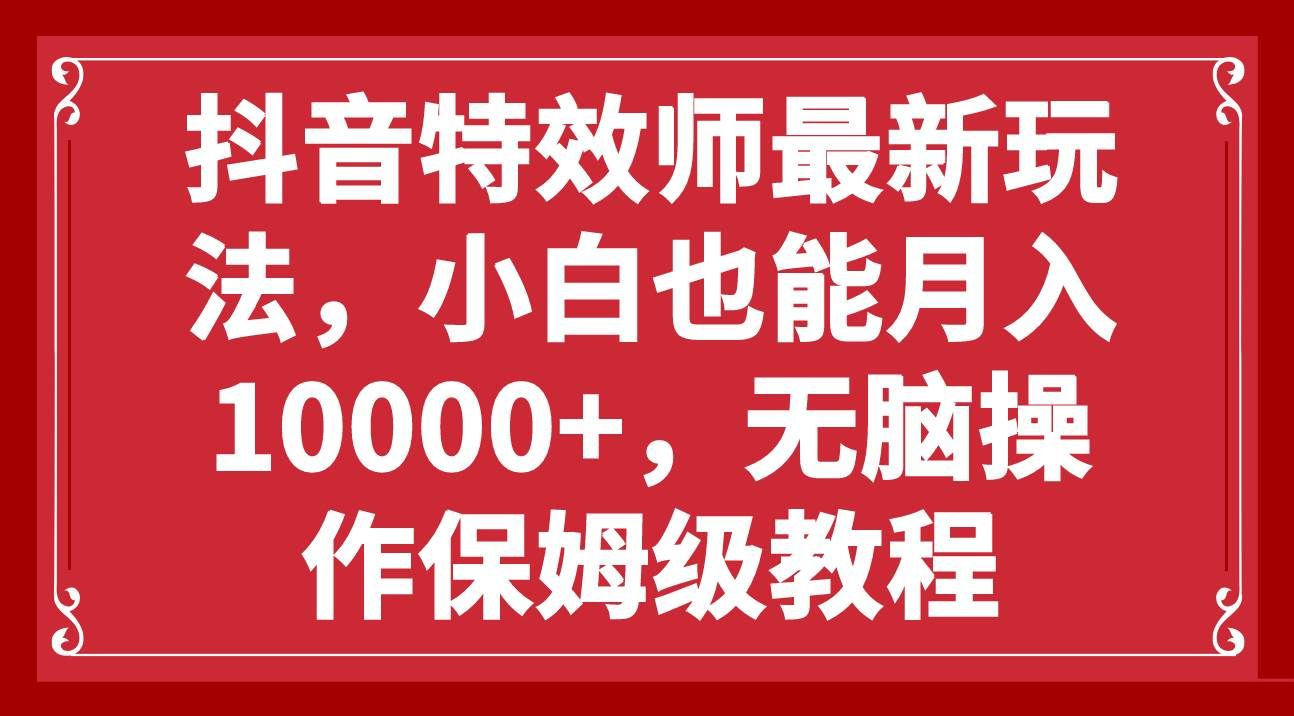 抖音特效师最新玩法，小白也能月入10000+，无脑操作保姆级教程